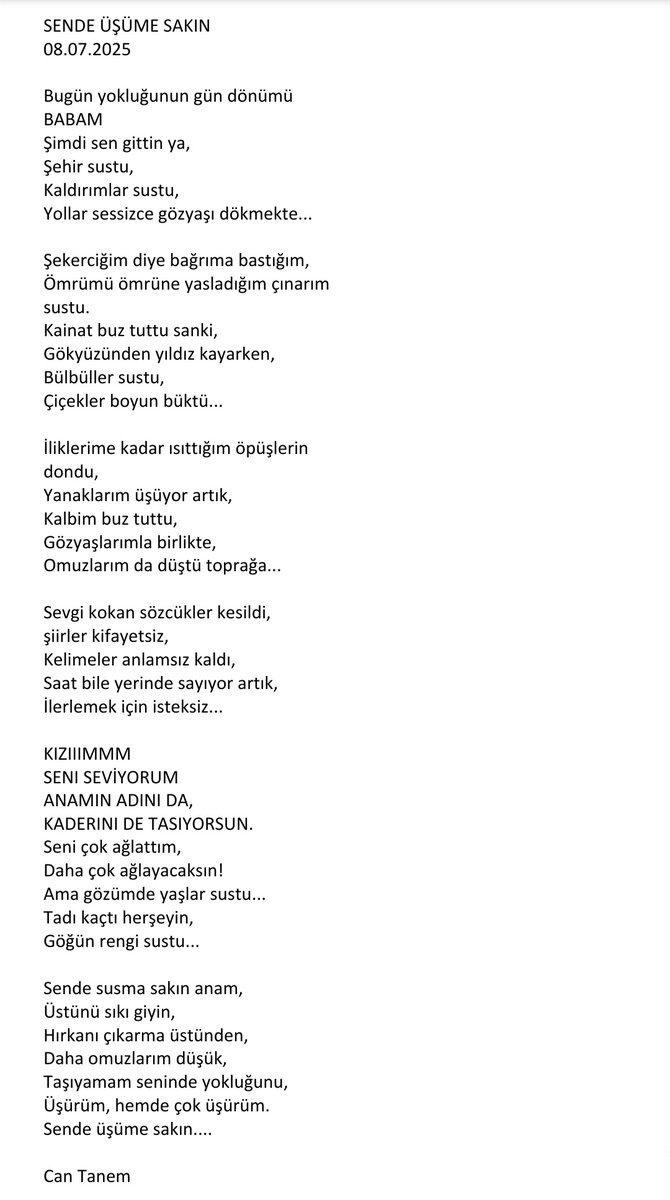 SENDE ÜŞÜME SAKIN
08.07.2025

Bugün yokluğunun gün dönümü
BABAM
Şimdi sen gittin ya,
Şehir sustu,
Kaldırımlar sustu,
Yollar sessizce gözyaşı dökmekte...

Şekerciğim diye bağrıma bastığım,
Ömrümü ömrüne yasladığım çınarım
sustu.
Kainat buz tuttu sanki,
Gökyüzünden yıldız kayarken,
Bülbüller sustu,
Çiçekler boyun büktü...

İliklerime kadar ısıttığım öpüşlerin
dondu,
Yanaklarım üşüyor artık,
Kalbim buz tuttu,
Gözyaşlarımla birlikte,
Omuzlarım da düştü toprağa...

Sevgi kokan sözcükler kesildi,
şiirler kifayetsiz,
Kelimeler anlamsız kaldı,
Saat bile yerinde sayıyor artık,
İlerlemek için isteksiz...

KIZIIIMMM
SENI SEVİYORUM
ANAMIN ADINI DA,
KADERINI DE TASIYORSUN.
Seni çok ağlattım,
Daha çok ağlayacaksın!
Ama gözümde yaşlar sustu...
Tadı kaçtı herşeyin,
Göğün rengi sustu...

Sende susma sakın anam,
Üstünü sıkı giyin,
Hırkanı çıkarma üstünden,
Daha omuzlarım düşük,
Taşıyamam seninde yokluğunu,
Üşürüm, hemde çok üşürüm.
Sende üşüme sakın....

Can Tanem